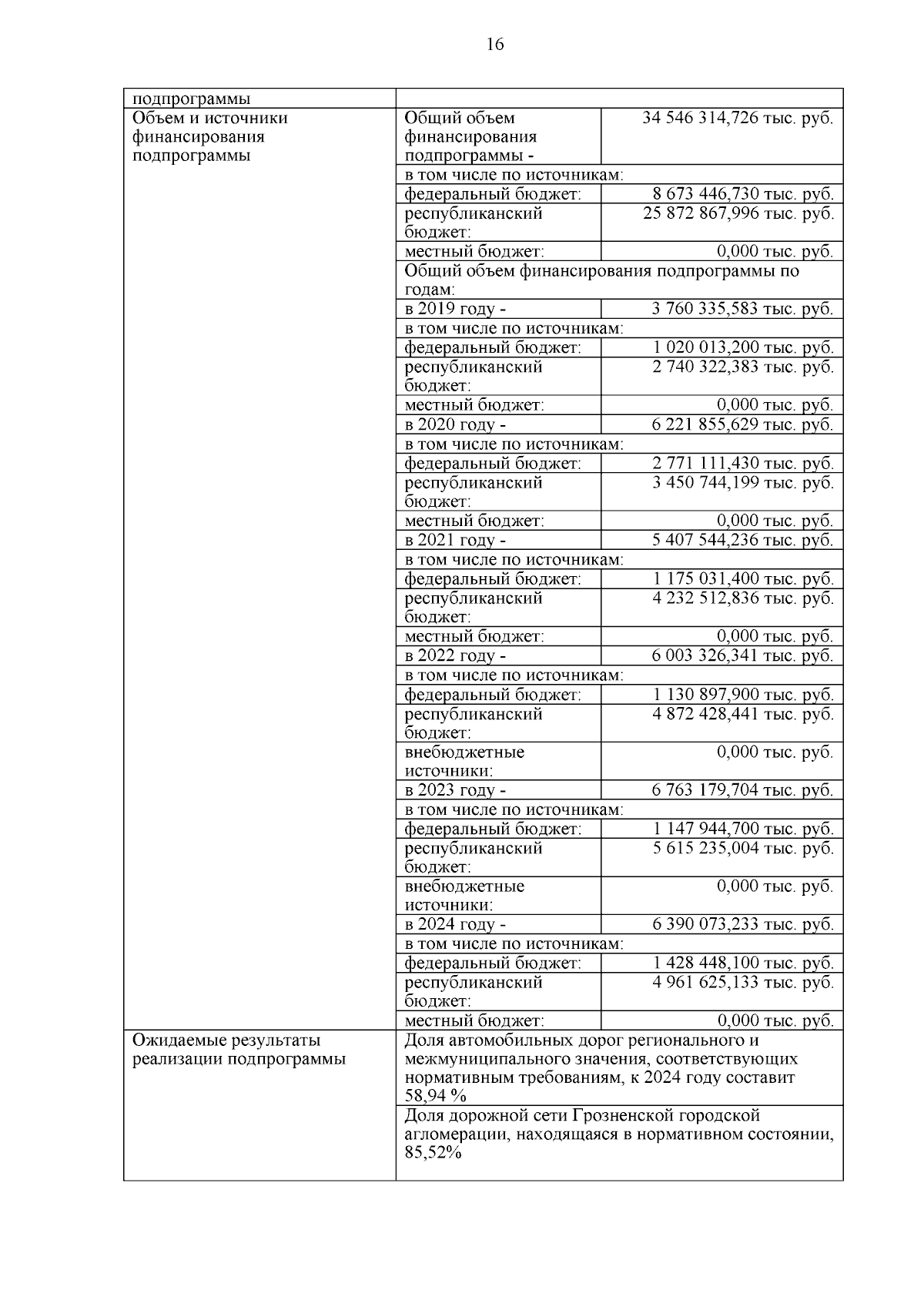 16

| подпрограммы | | |
|---|---|---|
| Объем и источники финансирования подпрограммы | Общий объем финансирования подпрограммы - | 34 546 314,726 тыс. руб. |
| | в том числе по источникам: | |
| | федеральный бюджет: | 8 673 446,730 тыс. руб. |
| | республиканский бюджет: | 25 872 867,996 тыс. руб. |
| | местный бюджет: | 0,000 тыс. руб. |
| | Общий объем финансирования подпрограммы по годам: | |
| | в 2019 году - | 3 760 335,583 тыс. руб. |
| | в том числе по источникам: | |
| | федеральный бюджет: | 1 020 013,200 тыс. руб. |
| | республиканский бюджет: | 2 740 322,383 тыс. руб. |
| | местный бюджет: | 0,000 тыс. руб. |
| | в 2020 году - | 6 221 855,629 тыс. руб. |
| | в том числе по источникам: | |
| | федеральный бюджет: | 2 771 111,430 тыс. руб. |
| | республиканский бюджет: | 3 450 744,199 тыс. руб. |
| | местный бюджет: | 0,000 тыс. руб. |
| | в 2021 году - | 5 407 544,236 тыс. руб. |
| | в том числе по источникам: | |
| | федеральный бюджет: | 1 175 031,400 тыс. руб. |
| | республиканский бюджет: | 4 232 512,836 тыс. руб. |
| | местный бюджет: | 0,000 тыс. руб. |
| | в 2022 году - | 6 003 326,341 тыс. руб. |
| | в том числе по источникам: | |
| | федеральный бюджет: | 1 130 897,900 тыс. руб. |
| | республиканский бюджет: | 4 872 428,441 тыс. руб. |
| | внебюджетные источники: | 0,000 тыс. руб. |
| | в 2023 году - | 6 763 179,704 тыс. руб. |
| | в том числе по источникам: | |
| | федеральный бюджет: | 1 147 944,700 тыс. руб. |
| | республиканский бюджет: | 5 615 235,004 тыс. руб. |
| | внебюджетные источники: | 0,000 тыс. руб. |
| | в 2024 году - | 6 390 073,233 тыс. руб. |
| | в том числе по источникам: | |
| | федеральный бюджет: | 1 428 448,100 тыс. руб. |
| | республиканский бюджет: | 4 961 625,133 тыс. руб. |
| | местный бюджет: | 0,000 тыс. руб. |
| Ожидаемые результаты реализации подпрограммы | Доля автомобильных дорог регионального и межмуниципального значения, соответствующих нормативным требованиям, к 2024 году составит 58,94 % | |
| | Доля дорожной сети Грозненской городской агломерации, находящаяся в нормативном состоянии, 85,52% | |